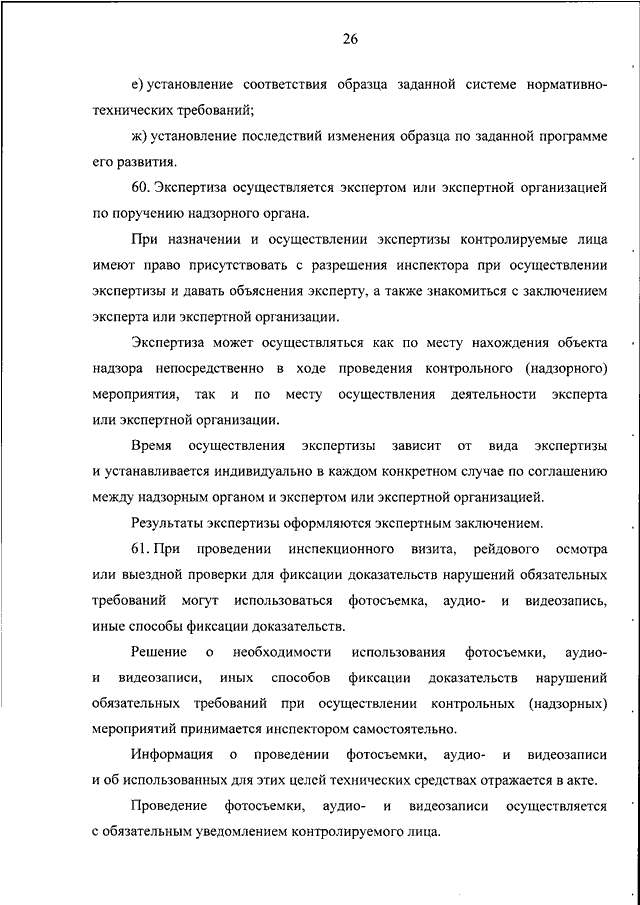 26

е) установление соответствия образца заданной системе нормативно-технических требований;

ж) установление последствий изменения образца по заданной программе его развития.

60. Экспертиза осуществляется экспертом или экспертной организацией по поручению надзорного органа.

При назначении и осуществлении экспертизы контролируемые лица имеют право присутствовать с разрешения инспектора при осуществлении экспертизы и давать объяснения эксперту, а также знакомиться с заключением эксперта или экспертной организации.

Экспертиза может осуществляться как по месту нахождения объекта надзора непосредственно в ходе проведения контрольного (надзорного) мероприятия, так и по месту осуществления деятельности эксперта или экспертной организации.

Время осуществления экспертизы зависит от вида экспертизы и устанавливается индивидуально в каждом конкретном случае по соглашению между надзорным органом и экспертом или экспертной организацией.

Результаты экспертизы оформляются экспертным заключением.

61. При проведении инспекционного визита, рейдового осмотра или выездной проверки для фиксации доказательств нарушений обязательных требований могут использоваться фотосъемка, аудио- и видеозапись, иные способы фиксации доказательств.

Решение о необходимости использования фотосъемки, аудио- и видеозаписи, иных способов фиксации доказательств нарушений обязательных требований при осуществлении контрольных (надзорных) мероприятий принимается инспектором самостоятельно.

Информация о проведении фотосъемки, аудио- и видеозаписи и об использованных для этих целей технических средствах отражается в акте.

Проведение фотосъемки, аудио- и видеозаписи осуществляется с обязательным уведомлением контролируемого лица.